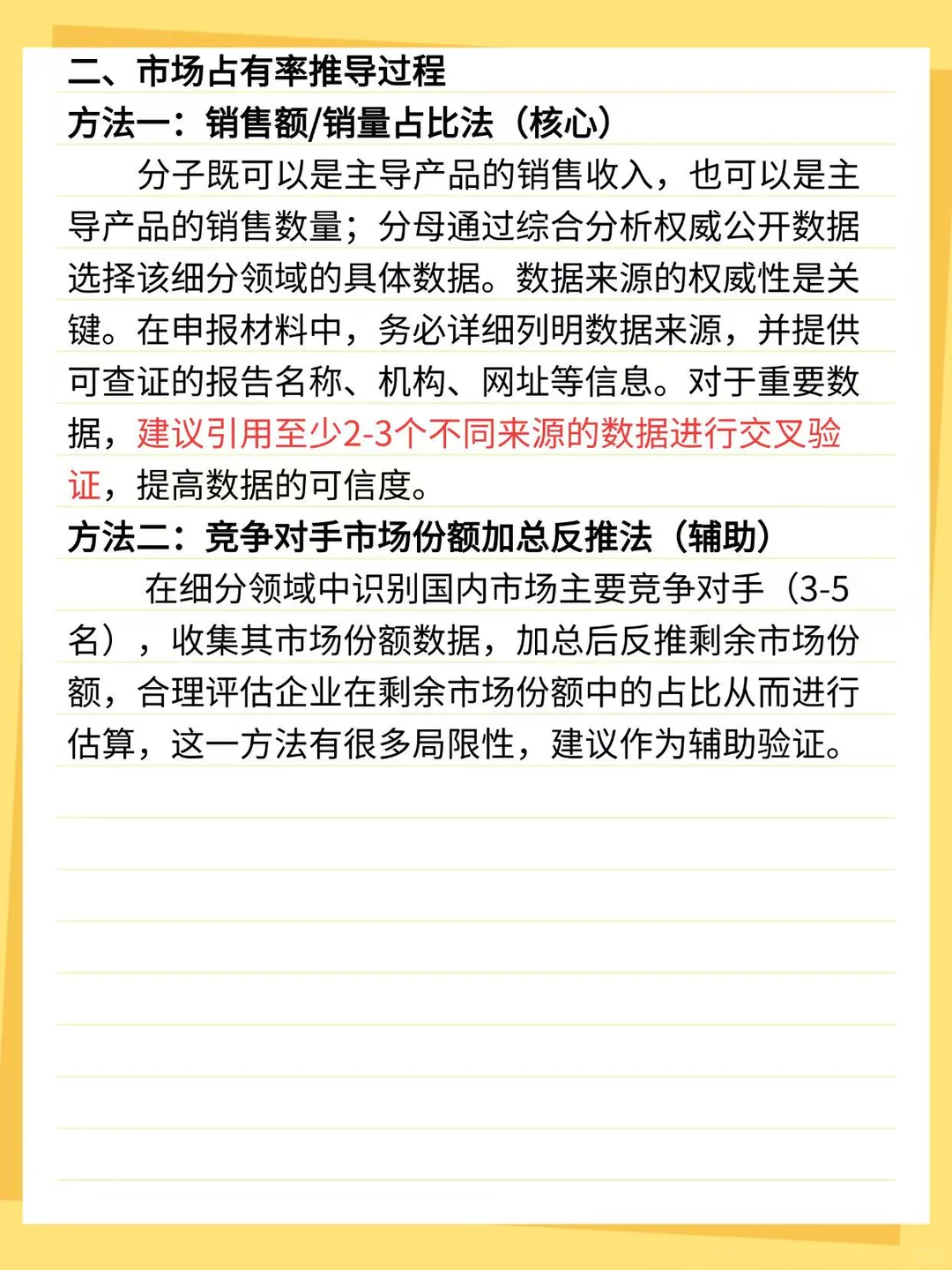 二、市场占有率推导过程

方法一：销售额/销量占比法（核心）

分子既可以是主导产品的销售收入，也可以是主导产品的销售数量；分母通过综合分析权威公开数据选择该细分领域的具体数据。数据来源的权威性是关键。在申报材料中，务必详细列明数据来源，并提供可查证的报告名称、机构、网址等信息。对于重要数据，建议引用至少2-3个不同来源的数据进行交叉验证，提高数据的可信度。

方法二：竞争对手市场份额加总反推法（辅助）

在细分领域中识别国内市场主要竞争对手（3-5名），收集其市场份额数据，加总后反推剩余市场份额，合理评估企业在剩余市场份额中的占比从而进行估算，这一方法有很多局限性，建议作为辅助验证。